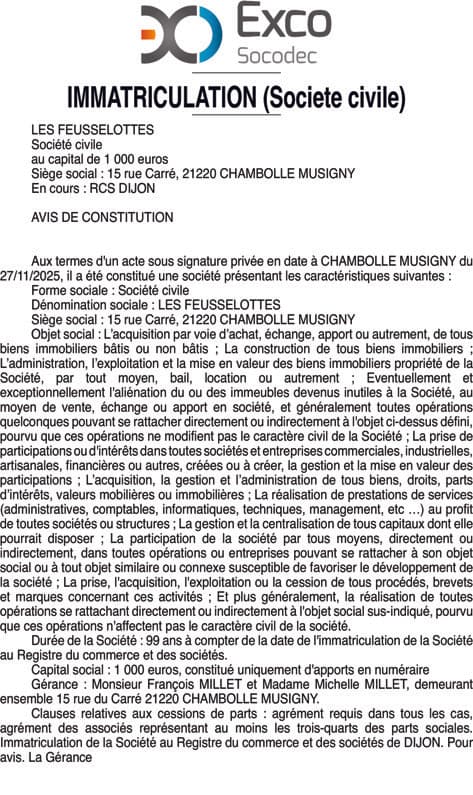 Exco
Socodec

IMMATRICULATION (Societe civile)

LES FEUSSELOTTES
Société civile
au capital de 1 000 euros
Siège social : 15 rue Carré, 21220 CHAMBOLLE MUSIGNY
En cours : RCS DIJON

AVIS DE CONSTITUTION

Aux termes d'un acte sous signature privée en date à CHAMBOLLE MUSIGNY du 27/11/2025, il a été constitué une société présentant les caractéristiques suivantes :
Forme sociale : Société civile
Dénomination sociale : LES FEUSSELOTTES
Siège social : 15 rue Carré, 21220 CHAMBOLLE MUSIGNY
Objet social : L'acquisition par voie d'achat, échange, apport ou autrement, de tous biens immobiliers bâtis ou non bâtis ; La construction de tous biens immobiliers ; L'administration, l'exploitation et la mise en valeur des biens immobiliers propriété de la Société, par tout moyen, bail, location ou autrement ; Eventuellement et exceptionnellement l'aliénation du ou des immeubles devenus inutiles à la Société, au moyen de vente, échange ou apport en société, et généralement toutes opérations quelconques pouvant se rattacher directement ou indirectement à l'objet ci-dessus défini, pourvu que ces opérations ne modifient pas le caractère civil de la Société ; La prise de participations ou d'intérêts dans toutes sociétés et entreprises commerciales, industrielles, artisanales, financières ou autres, créées ou à créer, la gestion et la mise en valeur des participations ; L'acquisition, la gestion et l'administration de tous biens, droits, parts d'intérêts, valeurs mobilières ou immobilières ; La réalisation de prestations de services (administratives, comptables, informatiques, techniques, management, etc ...) au profit de toutes sociétés ou structures ; La gestion et la centralisation de tous capitaux dont elle pourrait disposer ; La participation de la société par tous moyens, directement ou indirectement, dans toutes opérations ou entreprises pouvant se rattacher à son objet social ou à tout objet similaire ou connexe susceptible de favoriser le développement de la société ; La prise, l'acquisition, l'exploitation ou la cession de tous procédés, brevets et marques concernant ces activités ; Et plus généralement, la réalisation de toutes opérations se rattachant directement ou indirectement à l'objet social sus-indiqué, pourvu que ces opérations n'affectent pas le caractère civil de la société.
Durée de la Société : 99 ans à compter de la date de l'immatriculation de la Société au Registre du commerce et des sociétés.
Capital social : 1 000 euros, constitué uniquement d'apports en numéraire
Gérance : Monsieur François MILLET et Madame Michelle MILLET, demeurant ensemble 15 rue du Carré 21220 CHAMBOLLE MUSIGNY.
Clauses relatives aux cessions de parts : agrément requis dans tous les cas, agrément des associés représentant au moins les trois-quarts des parts sociales. Immatriculation de la Société au Registre du commerce et des sociétés de DIJON. Pour avis. La Gérance